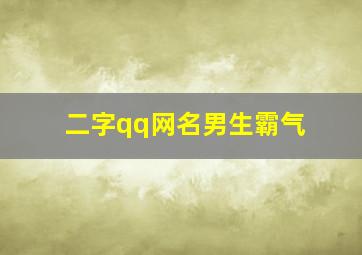 二字qq网名男生霸气